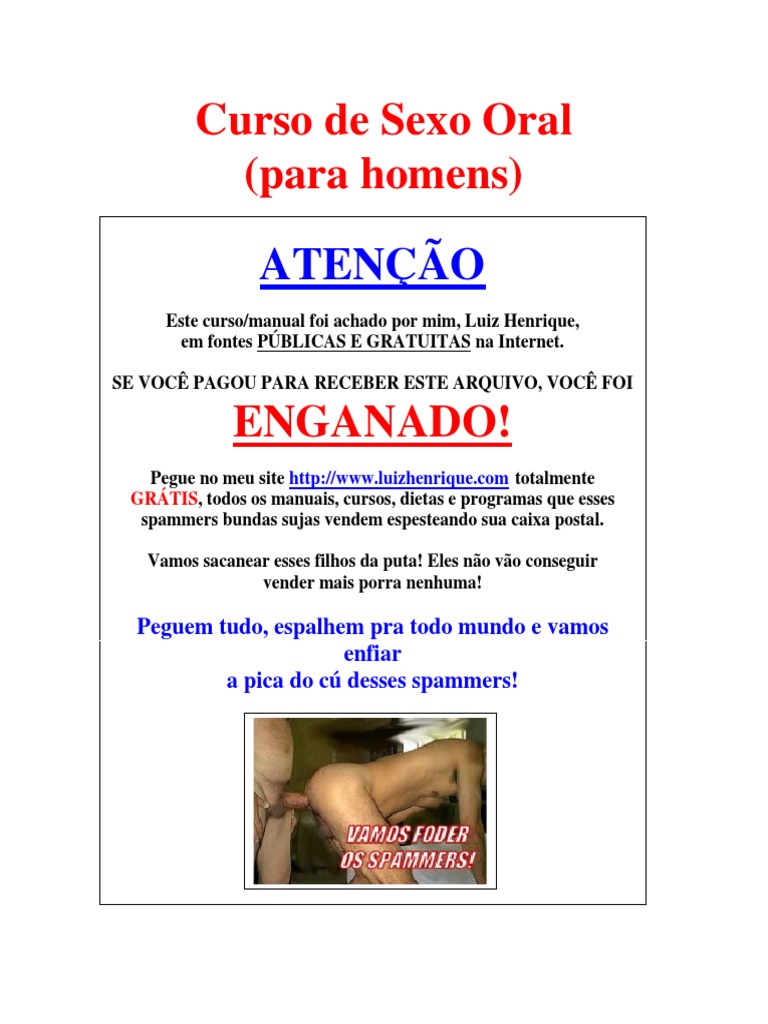 Curso de Sexo Oral
(para homens)

ATENÇÃO

Este curso/manual foi achado por mim, Luiz Henrique, em fontes PÚBLICAS E GRATUITAS na Internet.

SE VOCÊ PAGOU PARA RECEBER ESTE ARQUIVO, VOCÊ FOI

ENGANADO!

Pegue no meu site http://www.luizhenrique.com totalmente GRÁTIS, todos os manuais, cursos, dietas e programas que esses spammers bundas sujas vendem espesteando sua caixa postal.

Vamos sacanear esses filhos da puta! Eles não vão conseguir vender mais porra nenhuma!

Peguem tudo, espalhem pra todo mundo e vamos enfiar
a pica do cú desses spammers!

VAMOS FODER
OS SPAMMERS!